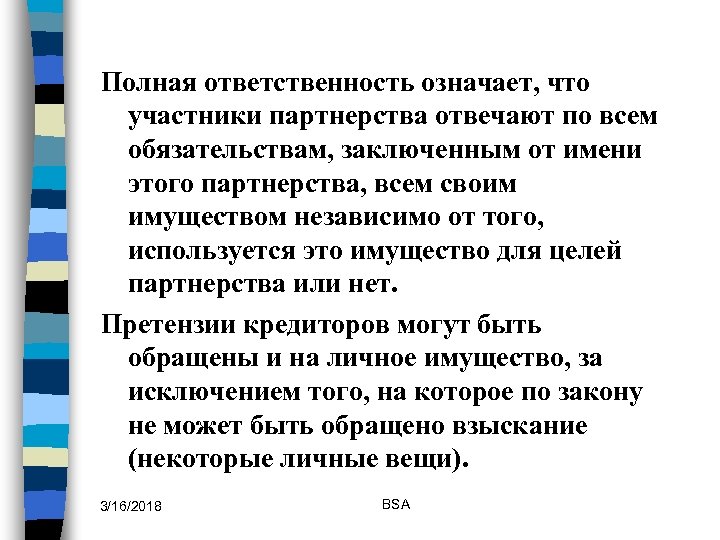 Полная ответственность означает, что участники партнерства отвечают по всем обязательствам, заключенным от имени этого партнерства, всем своим имуществом независимо от того, используется это имущество для целей партнерства или нет.

Претензии кредиторов могут быть обращены и на личное имущество, за исключением того, на которое по закону не может быть обращено взыскание (некоторые личные вещи).

3/16/2018

BSA